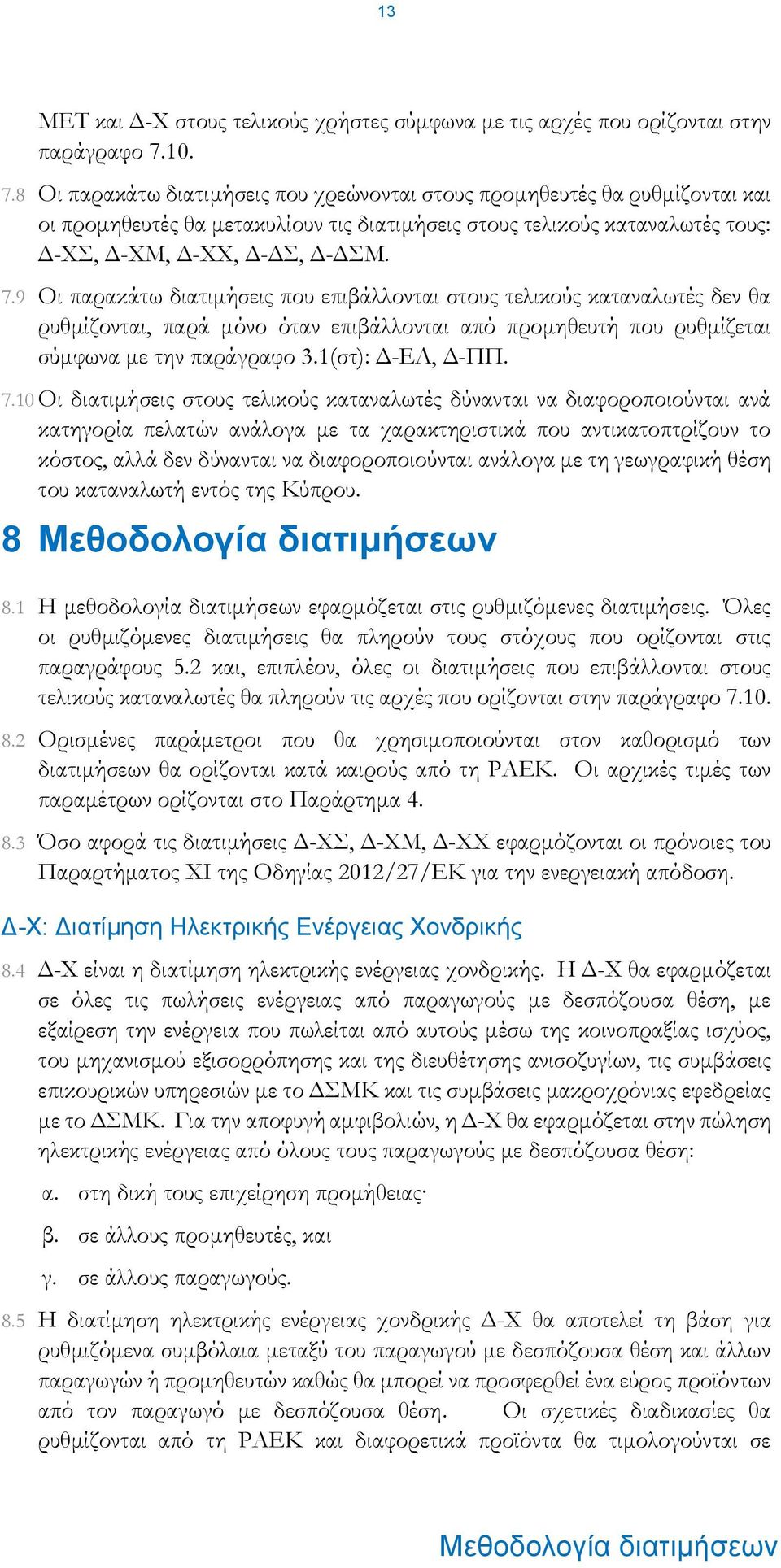 13

ΜΕΤ και Δ-Χ στους τελικούς χρήστες σύμφωνα με τις αρχές που ορίζονται στην παράγραφο 7.10.

7.8 Οι παρακάτω διατιμήσεις που χρεώνονται στους προμηθευτές θα ρυθμίζονται και οι προμηθευτές θα μετακυλίουν τις διατιμήσεις στους τελικούς καταναλωτές τους: Δ-ΧΣ, Δ-ΧΜ, Δ-ΧΧ, Δ-ΔΣ, Δ-ΔΣΜ.

7.9 Οι παρακάτω διατιμήσεις που επιβάλλονται στους τελικούς καταναλωτές δεν θα ρυθμίζονται, παρά μόνο όταν επιβάλλονται από προμηθευτή που ρυθμίζεται σύμφωνα με την παράγραφο 3.1(στ): Δ-ΕΛ, Δ-ΠΠ.

7.10 Οι διατιμήσεις στους τελικούς καταναλωτές δύνανται να διαφοροποιούνται ανά κατηγορία πελατών ανάλογα με τα χαρακτηριστικά που αντικατοπτρίζουν το κόστος, αλλά δεν δύνανται να διαφοροποιούνται ανάλογα με τη γεωγραφική θέση του καταναλωτή εντός της Κύπρου.

8 Μεθοδολογία διατιμήσεων

8.1 Η μεθοδολογία διατιμήσεων εφαρμόζεται στις ρυθμιζόμενες διατιμήσεις. Όλες οι ρυθμιζόμενες διατιμήσεις θα πληρούν τους στόχους που ορίζονται στις παραγράφους 5.2 και, επιπλέον, όλες οι διατιμήσεις που επιβάλλονται στους τελικούς καταναλωτές θα πληρούν τις αρχές που ορίζονται στην παράγραφο 7.10.

8.2 Ορισμένες παράμετροι που θα χρησιμοποιούνται στον καθορισμό των διατιμήσεων θα ορίζονται κατά καιρούς από τη ΡΑΕΚ. Οι αρχικές τιμές των παραμέτρων ορίζονται στο Παράρτημα 4.

8.3 Όσο αφορά τις διατιμήσεις Δ-ΧΣ, Δ-ΧΜ, Δ-ΧΧ εφαρμόζονται οι πρόνοιες του Παραρτήματος XI της Οδηγίας 2012/27/ΕΚ για την ενεργειακή απόδοση.

Δ-Χ: Διατίμηση Ηλεκτρικής Ενέργειας Χονδρικής

8.4 Δ-Χ είναι η διατίμηση ηλεκτρικής ενέργειας χονδρικής. Η Δ-Χ θα εφαρμόζεται σε όλες τις πωλήσεις ενέργειας από παραγωγούς με δεσπόζουσα θέση, με εξαίρεση την ενέργεια που πωλείται από αυτούς μέσω της κοινοπραξίας ισχύος, του μηχανισμού εξισορρόπησης και της διευθέτησης ανισοζυγίων, τις συμβάσεις επικουρικών υπηρεσιών με το ΔΣΜΚ και τις συμβάσεις μακροχρόνιας εφεδρείας με το ΔΣΜΚ. Για την αποφυγή αμφιβολιών, η Δ-Χ θα εφαρμόζεται στην πώληση ηλεκτρικής ενέργειας από όλους τους παραγωγούς με δεσπόζουσα θέση:

α. στη δική τους επιχείρηση προμήθειας·

β. σε άλλους προμηθευτές, και

γ. σε άλλους παραγωγούς.

8.5 Η διατίμηση ηλεκτρικής ενέργειας χονδρικής Δ-Χ θα αποτελεί τη βάση για ρυθμιζόμενα συμβόλαια μεταξύ του παραγωγού με δεσπόζουσα θέση και άλλων παραγωγών ή προμηθευτών καθώς θα μπορεί να προσφερθεί ένα εύρος προϊόντων από τον παραγωγό με δεσπόζουσα θέση. Οι σχετικές διαδικασίες θα ρυθμίζονται από τη ΡΑΕΚ και διαφορετικά προϊόντα θα τιμολογούνται σε

Μεθοδολογία διατιμήσεων